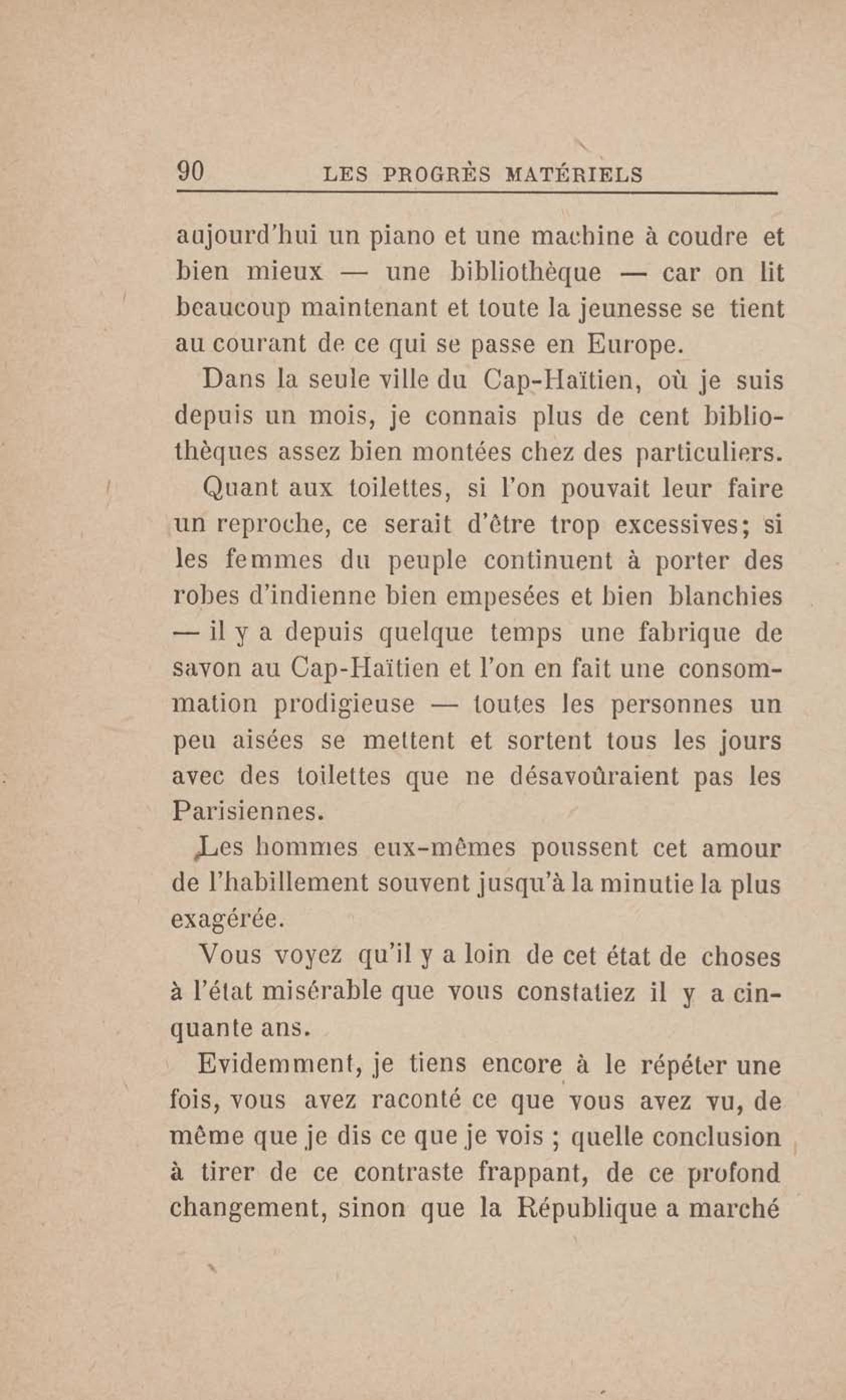 90 LES PROGRÈS MATÉRIELS

aujourd'hui un piano et une machine à coudre et bien mieux — une bibliothèque — car on lit beaucoup maintenant et toute la jeunesse se tient au courant de ce qui se passe en Europe.

Dans la seule ville du Cap-Haïtien, où je suis depuis un mois, je connais plus de cent bibliothèques assez bien montées chez des particuliers.

Quant aux toilettes, si l'on pouvait leur faire un reproche, ce serait d'être trop excessives; si les femmes du peuple continuent à porter des robes d'indienne bien empesées et bien blanchies — il y a depuis quelque temps une fabrique de savon au Cap-Haïtien et l'on en fait une consommation prodigieuse — toutes les personnes un peu aisées se mettent et sortent tous les jours avec des toilettes que ne désavoûraient pas les Parisiennes.

Les hommes eux-mêmes poussent cet amour de l'habillement souvent jusqu'à la minutie la plus exagérée.

Vous voyez qu'il y a loin de cet état de choses à l'état misérable que vous constatiez il y a cinquante ans.

Evidemment, je tiens encore à le répéter une fois, vous avez raconté ce que vous avez vu, de même que je dis ce que je vois ; quelle conclusion à tirer de ce contraste frappant, de ce profond changement, sinon que la République a marché